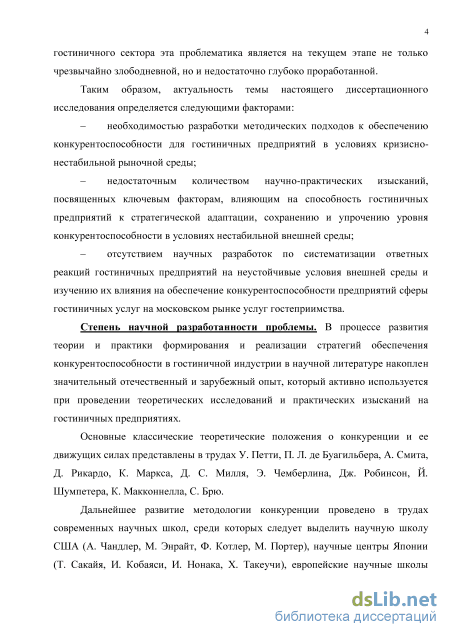 4

гостиничного сектора эта проблематика является на текущем этапе не только чрезвычайно злободневной, но и недостаточно глубоко проработанной.

Таким образом, актуальность темы настоящего диссертационного исследования определяется следующими факторами:

– необходимостью разработки методических подходов к обеспечению конкурентоспособности для гостиничных предприятий в условиях кризисно-нестабильной рыночной среды;

– недостаточным количеством научно-практических изысканий, посвященных ключевым факторам, влияющим на способность гостиничных предприятий к стратегической адаптации, сохранению и упрочению уровня конкурентоспособности в условиях нестабильной внешней среды;

– отсутствием научных разработок по систематизации ответных реакций гостиничных предприятий на неустойчивые условия внешней среды и изучению их влияния на обеспечение конкурентоспособности предприятий сферы гостиничных услуг на московском рынке услуг гостеприимства.

Степень научной разработанности проблемы. В процессе развития теории и практики формирования и реализации стратегий обеспечения конкурентоспособности в гостиничной индустрии в научной литературе накоплен значительный отечественный и зарубежный опыт, который активно используется при проведении теоретических исследований и практических изысканий на гостиничных предприятиях.

Основные классические теоретические положения о конкуренции и ее движущих силах представлены в трудах У. Петти, П. Л. де Буагильбера, А. Смита, Д. Рикардо, К. Маркса, Д. С. Милля, Э. Чемберлина, Дж. Робинсон, Й. Шумпетера, К. Макконнелла, С. Брю.

Дальнейшее развитие методологии конкуренции проведено в трудах современных научных школ, среди которых следует выделить научную школу США (А. Чандлер, М. Энрайт, Ф. Котлер, М. Портер), научные центры Японии (Т. Сакайя, И. Кобаяси, И. Нонака, Х. Такеучи), европейские научные школы

dsLib.net
библиотека диссертаций